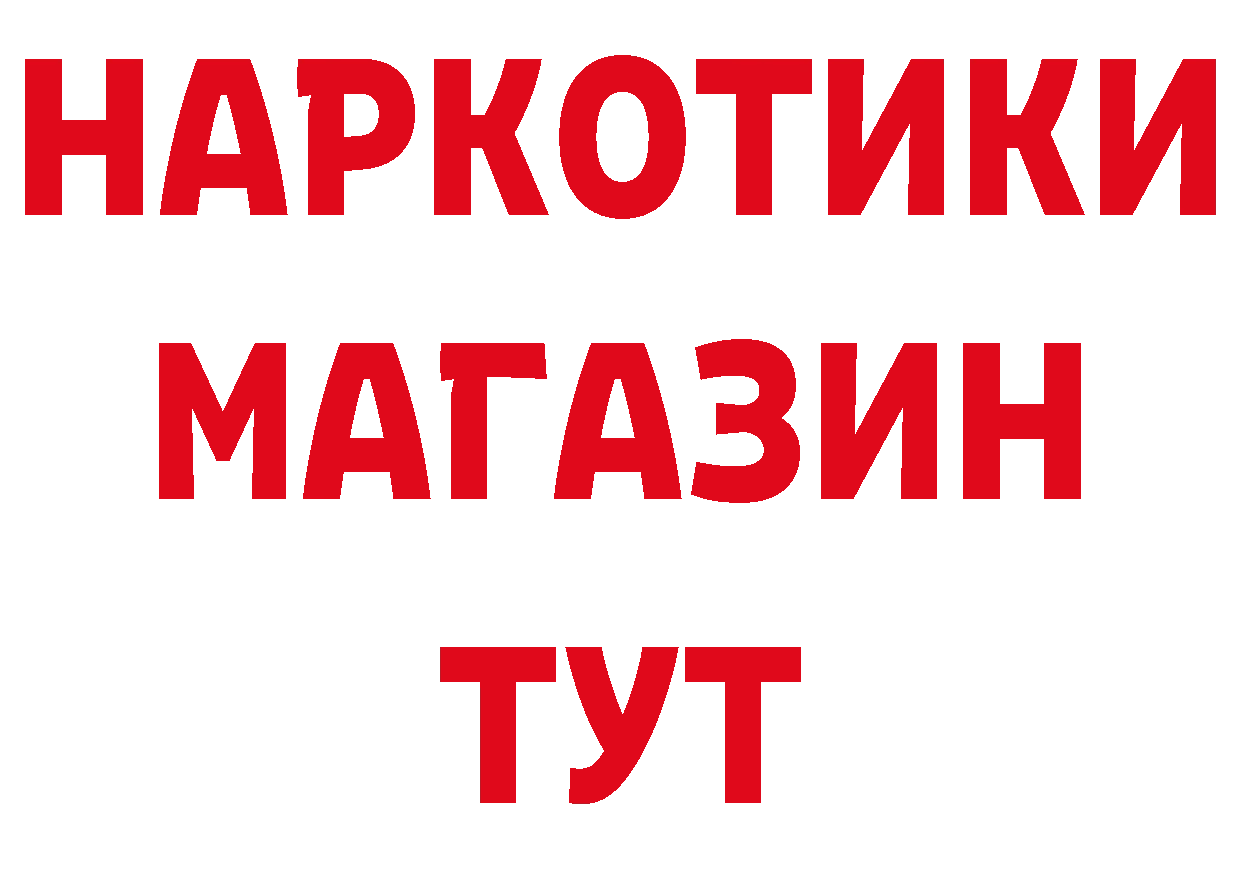 НАРКОТИКИ
МАГАЗИН
ТУТ